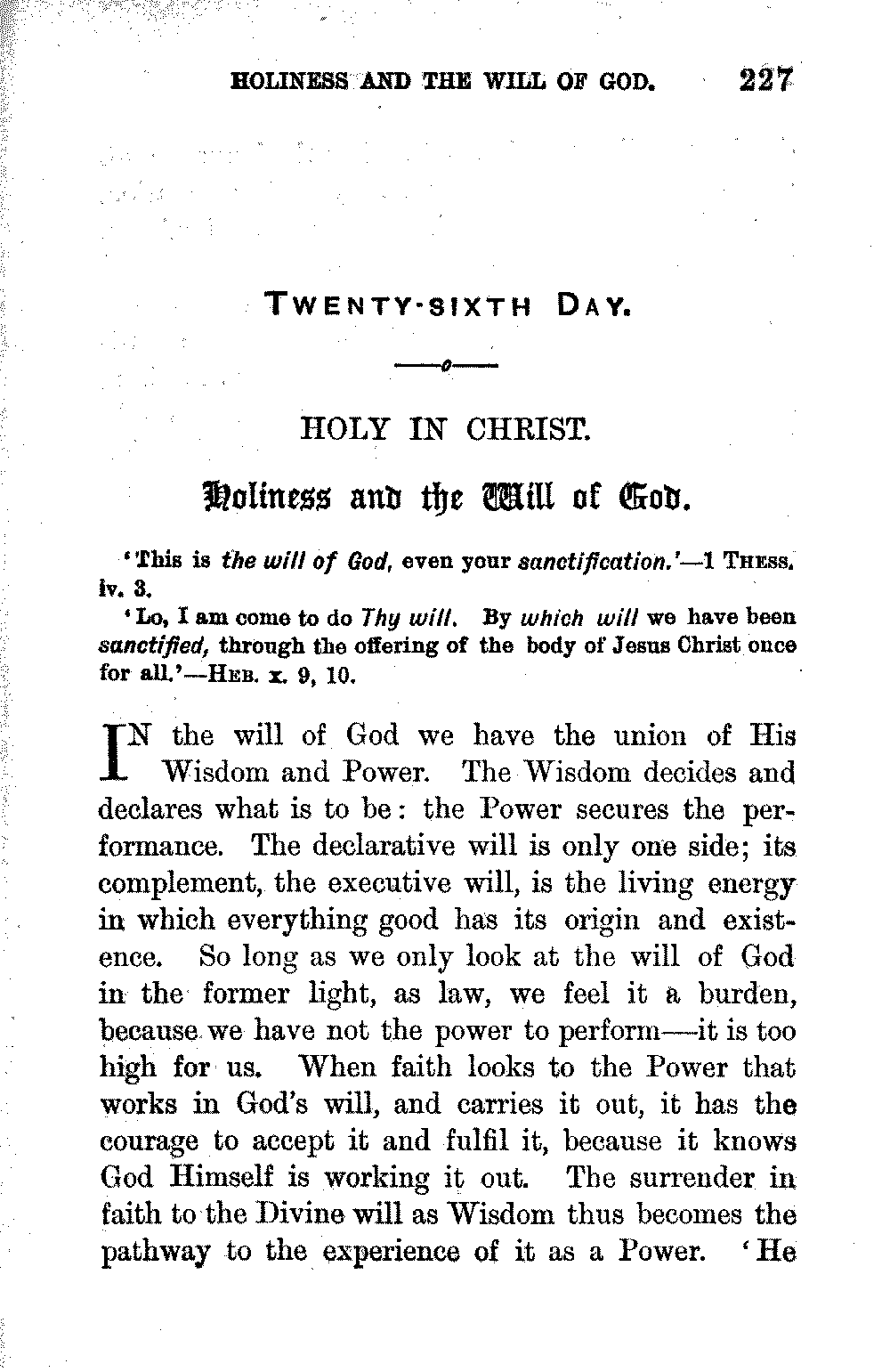 HOLINESS AND THE WILL OF GOD. 227

TWENTY-SIXTH DAY.

HOLY IN CHRIST.

Holiness and the Will of God.

'This is the will of God, even your sanctification.'—1 THESS. iv. 3.

'Lo, I am come to do Thy will. By which will we have been sanctified, through the offering of the body of Jesus Christ once for all.'—HEB. x. 9, 10.

IN the will of God we have the union of His Wisdom and Power. The Wisdom decides and declares what is to be: the Power secures the performance. The declarative will is only one side; its complement, the executive will, is the living energy in which everything good has its origin and existence. So long as we only look at the will of God in the former light, as law, we feel it a burden, because we have not the power to perform—it is too high for us. When faith looks to the Power that works in God's will, and carries it out, it has the courage to accept it and fulfil it, because it knows God Himself is working it out. The surrender in faith to the Divine will as Wisdom thus becomes the pathway to the experience of it as a Power. 'He